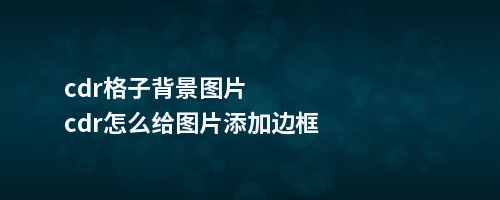 cdr格子背景图片
cdr怎么给图片添加边框